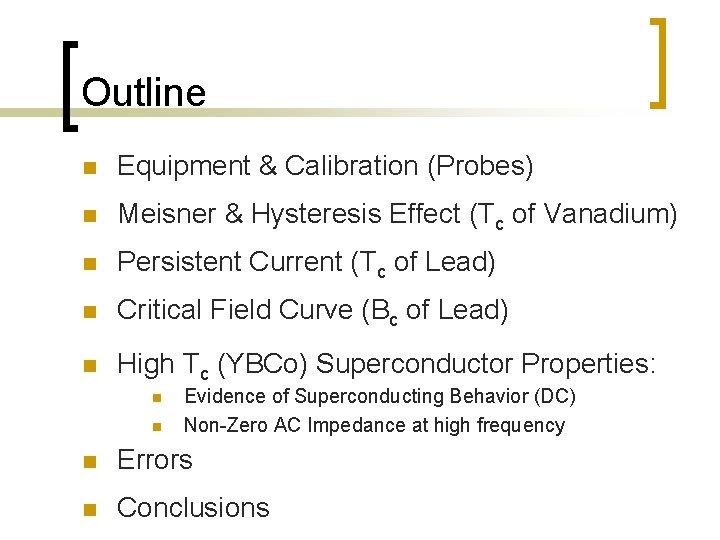 Outline

Equipment & Calibration (Probes)

Meisner & Hysteresis Effect ($T_c$ of Vanadium)

Persistent Current ($T_c$ of Lead)

Critical Field Curve ($B_c$ of Lead)

High $T_c$ (YBCo) Superconductor Properties:

Evidence of Superconducting Behavior (DC)

Non-Zero AC Impedance at high frequency

Errors

Conclusions